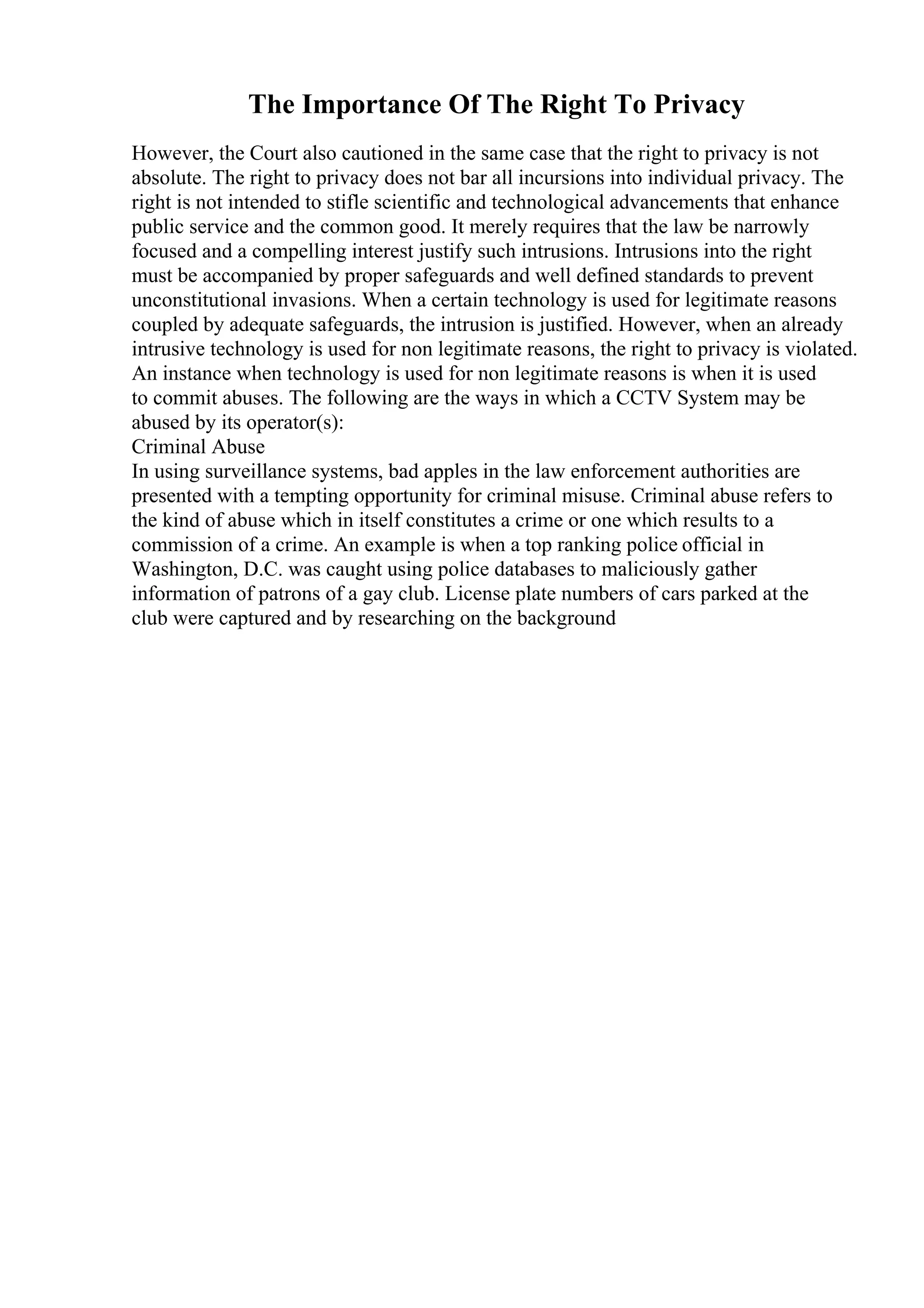 The Importance Of The Right To Privacy

However, the Court also cautioned in the same case that the right to privacy is not absolute. The right to privacy does not bar all incursions into individual privacy. The right is not intended to stifle scientific and technological advancements that enhance public service and the common good. It merely requires that the law be narrowly focused and a compelling interest justify such intrusions. Intrusions into the right must be accompanied by proper safeguards and well defined standards to prevent unconstitutional invasions. When a certain technology is used for legitimate reasons coupled by adequate safeguards, the intrusion is justified. However, when an already intrusive technology is used for non legitimate reasons, the right to privacy is violated. An instance when technology is used for non legitimate reasons is when it is used to commit abuses. The following are the ways in which a CCTV System may be abused by its operator(s):
Criminal Abuse
In using surveillance systems, bad apples in the law enforcement authorities are presented with a tempting opportunity for criminal misuse. Criminal abuse refers to the kind of abuse which in itself constitutes a crime or one which results to a commission of a crime. An example is when a top ranking police official in Washington, D.C. was caught using police databases to maliciously gather information of patrons of a gay club. License plate numbers of cars parked at the club were captured and by researching on the background